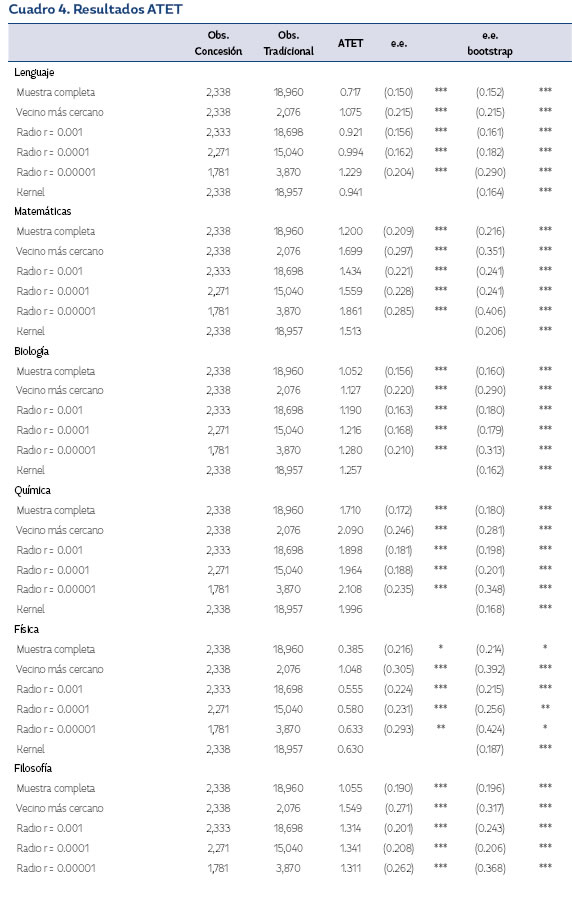 Cuadro 4. Resultados ATET

| | Obs. Concesión | Obs. Tradicional | ATET | e.e. | | e.e. bootstrap | |
|---|---|---|---|---|---|---|---|
| **Lenguaje** | | | | | | | |
| Muestra completa | 2,338 | 18,960 | 0.717 | (0.150) | *** | (0.152) | *** |
| Vecino más cercano | 2,338 | 2,076 | 1.075 | (0.215) | *** | (0.215) | *** |
| Radio r = 0.001 | 2,333 | 18,698 | 0.921 | (0.156) | *** | (0.161) | *** |
| Radio r = 0.0001 | 2,271 | 15,040 | 0.994 | (0.162) | *** | (0.182) | *** |
| Radio r = 0.00001 | 1,781 | 3,870 | 1.229 | (0.204) | *** | (0.290) | *** |
| Kernel | 2,338 | 18,957 | 0.941 | | | (0.164) | *** |
| **Matemáticas** | | | | | | | |
| Muestra completa | 2,338 | 18,960 | 1.200 | (0.209) | *** | (0.216) | *** |
| Vecino más cercano | 2,338 | 2,076 | 1.699 | (0.297) | *** | (0.351) | *** |
| Radio r = 0.001 | 2,333 | 18,698 | 1.434 | (0.221) | *** | (0.241) | *** |
| Radio r = 0.0001 | 2,271 | 15,040 | 1.559 | (0.228) | *** | (0.241) | *** |
| Radio r = 0.00001 | 1,781 | 3,870 | 1.861 | (0.285) | *** | (0.406) | *** |
| Kernel | 2,338 | 18,957 | 1.513 | | | (0.206) | *** |
| **Biología** | | | | | | | |
| Muestra completa | 2,338 | 18,960 | 1.052 | (0.156) | *** | (0.160) | *** |
| Vecino más cercano | 2,338 | 2,076 | 1.127 | (0.220) | *** | (0.290) | *** |
| Radio r = 0.001 | 2,333 | 18,698 | 1.190 | (0.163) | *** | (0.180) | *** |
| Radio r = 0.0001 | 2,271 | 15,040 | 1.216 | (0.168) | *** | (0.179) | *** |
| Radio r = 0.00001 | 1,781 | 3,870 | 1.280 | (0.210) | *** | (0.313) | *** |
| Kernel | 2,338 | 18,957 | 1.257 | | | (0.162) | *** |
| **Química** | | | | | | | |
| Muestra completa | 2,338 | 18,960 | 1.710 | (0.172) | *** | (0.180) | *** |
| Vecino más cercano | 2,338 | 2,076 | 2.090 | (0.246) | *** | (0.281) | *** |
| Radio r = 0.001 | 2,333 | 18,698 | 1.898 | (0.181) | *** | (0.198) | *** |
| Radio r = 0.0001 | 2,271 | 15,040 | 1.964 | (0.188) | *** | (0.201) | *** |
| Radio r = 0.00001 | 1,781 | 3,870 | 2.108 | (0.235) | *** | (0.348) | *** |
| Kernel | 2,338 | 18,957 | 1.996 | | | (0.168) | *** |
| **Física** | | | | | | | |
| Muestra completa | 2,338 | 18,960 | 0.385 | (0.216) | * | (0.214) | * |
| Vecino más cercano | 2,338 | 2,076 | 1.048 | (0.305) | *** | (0.392) | *** |
| Radio r = 0.001 | 2,333 | 18,698 | 0.555 | (0.224) | *** | (0.215) | *** |
| Radio r = 0.0001 | 2,271 | 15,040 | 0.580 | (0.231) | *** | (0.256) | ** |
| Radio r = 0.00001 | 1,781 | 3,870 | 0.633 | (0.293) | ** | (0.424) | * |
| Kernel | 2,338 | 18,957 | 0.630 | | | (0.187) | *** |
| **Filosofía** | | | | | | | |
| Muestra completa | 2,338 | 18,960 | 1.055 | (0.190) | *** | (0.196) | *** |
| Vecino más cercano | 2,338 | 2,076 | 1.549 | (0.271) | *** | (0.317) | *** |
| Radio r = 0.001 | 2,333 | 18,698 | 1.314 | (0.201) | *** | (0.243) | *** |
| Radio r = 0.0001 | 2,271 | 15,040 | 1.341 | (0.208) | *** | (0.206) | *** |
| Radio r = 0.00001 | 1,781 | 3,870 | 1.311 | (0.262) | *** | (0.368) | *** |